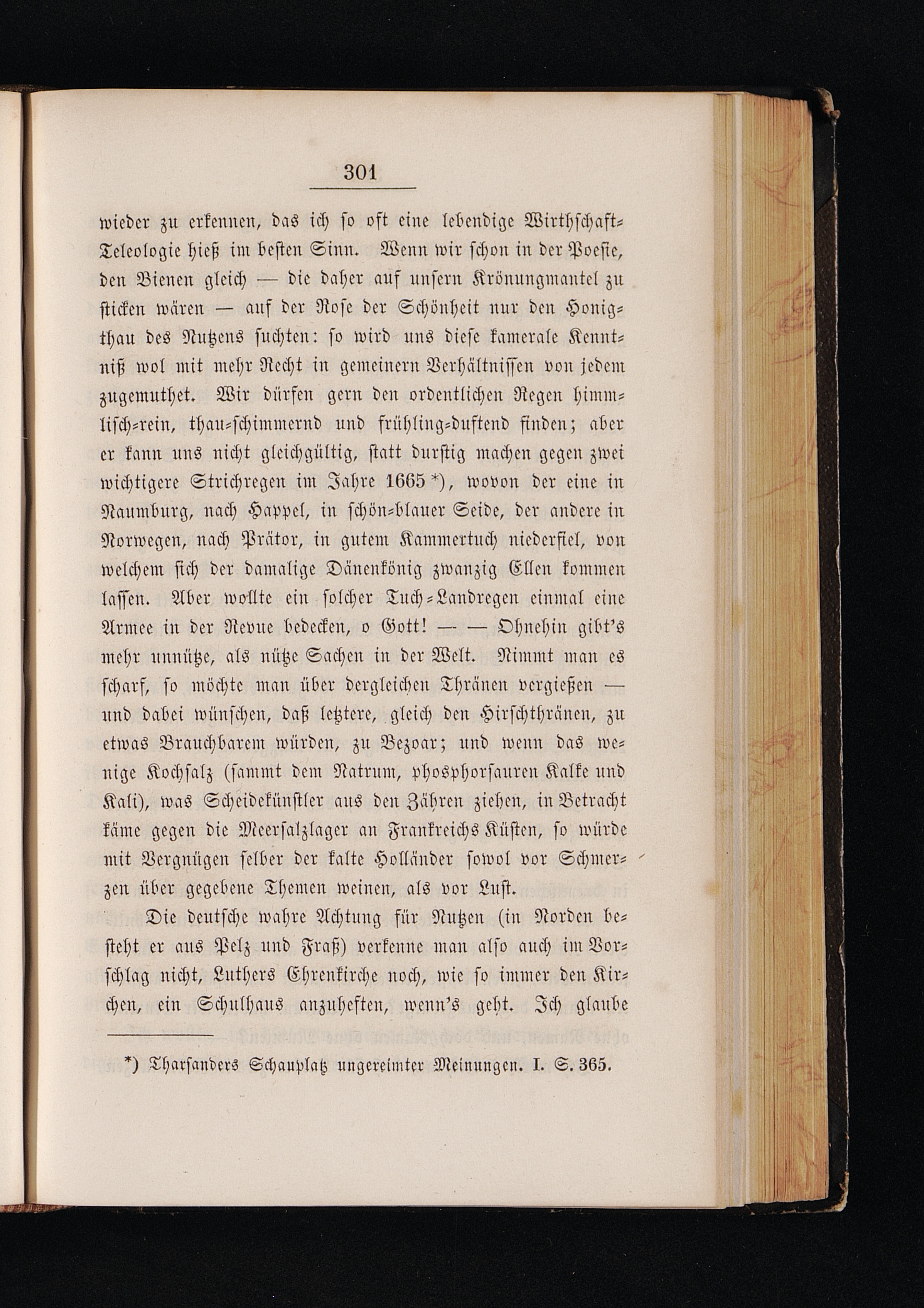 301

wieder zu erkennen, das ich so oft eine lebendige Wirthschaft-Teleologie hieß im besten Sinn. Wenn wir schon in der Poesie, den Bienen gleich — die daher auf unsern Krönungmantel zu sticken wären — auf der Rose der Schönheit nur den Honigthau des Nutzens suchten: so wird uns diese kamerale Kenntniß wol mit mehr Recht in gemeinern Verhältnissen von jedem zugemuthet. Wir dürfen gern den ordentlichen Regen himmlisch-rein, thau-schimmernd und frühling-duftend finden; aber er kann uns nicht gleichgültig, statt durstig machen gegen zwei wichtigere Strichregen im Jahre 1665 *), wovon der eine in Naumburg, nach Happel, in schön-blauer Seide, der andere in Norwegen, nach Prätor, in gutem Kammertuch niederfiel, von welchem sich der damalige Dänenkönig zwanzig Ellen kommen lassen. Aber wollte ein solcher Tuch-Landregen einmal eine Armee in der Revue bedecken, o Gott! — — Ohnehin gibt's mehr unnütze, als nütze Sachen in der Welt. Nimmt man es scharf, so möchte man über dergleichen Thränen vergießen — und dabei wünschen, daß letztere, gleich den Hirschthränen, zu etwas Brauchbarem würden, zu Bezoar; und wenn das wenige Kochsalz (sammt dem Natrum, phosphorsauren Kalke und Kali), was Scheidekünstler aus den Zähren ziehen, in Betracht käme gegen die Meersalzlager an Frankreichs Küsten, so würde mit Vergnügen selber der kalte Holländer sowol vor Schmerzen über gegebene Themen weinen, als vor Lust.

Die deutsche wahre Achtung für Nutzen (in Norden besteht er aus Pelz und Fraß) verkenne man also auch im Vorschlag nicht, Luthers Ehrenkirche noch, wie so immer den Kirchen, ein Schulhaus anzuheften, wenn's geht. Ich glaube

*) Tharsanders Schauplatz ungereimter Meinungen. I. S. 365.